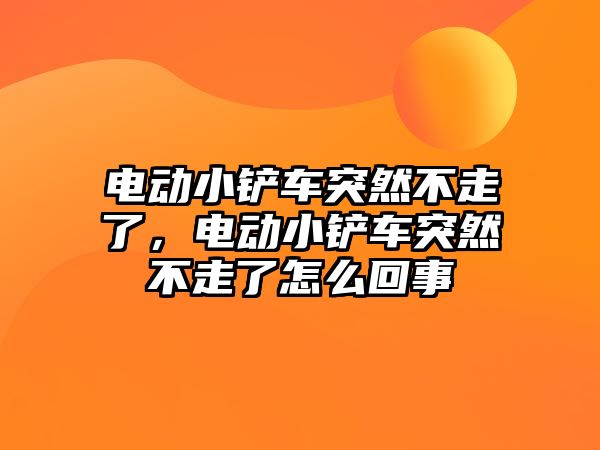 电动小铲车突然不走了，电动小铲车突然不走了怎么回事